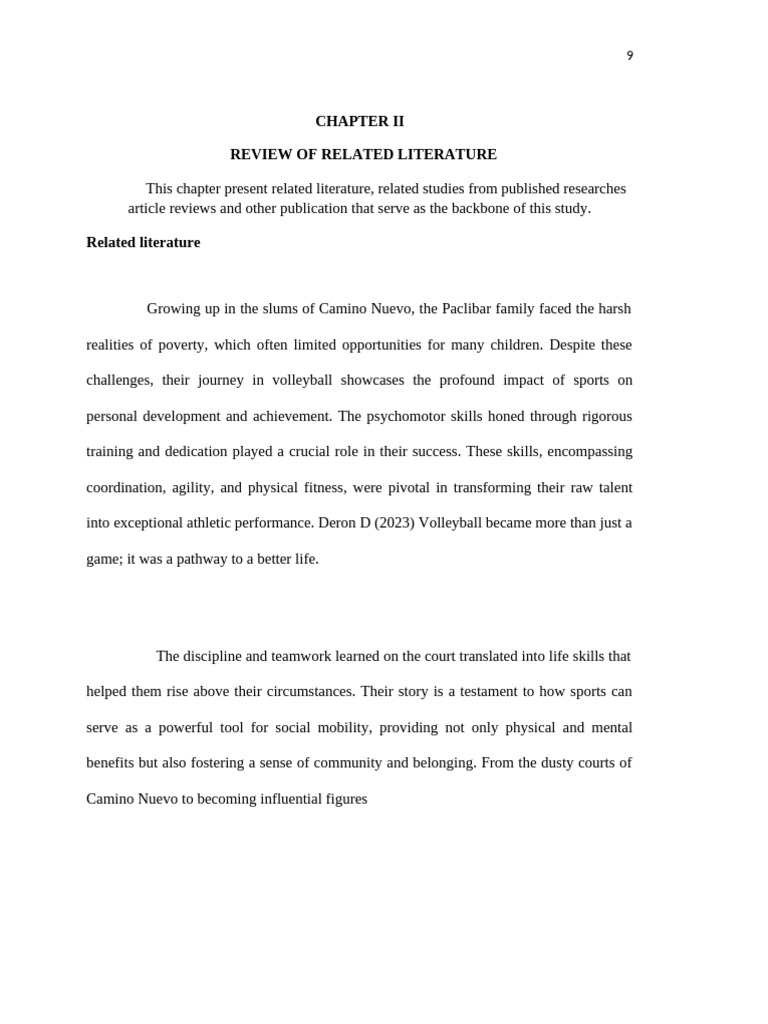 9

CHAPTER II

REVIEW OF RELATED LITERATURE

This chapter present related literature, related studies from published researches article reviews and other publication that serve as the backbone of this study.

Related literature

Growing up in the slums of Camino Nuevo, the Paclibar family faced the harsh realities of poverty, which often limited opportunities for many children. Despite these challenges, their journey in volleyball showcases the profound impact of sports on personal development and achievement. The psychomotor skills honed through rigorous training and dedication played a crucial role in their success. These skills, encompassing coordination, agility, and physical fitness, were pivotal in transforming their raw talent into exceptional athletic performance. Deron D (2023) Volleyball became more than just a game; it was a pathway to a better life.

The discipline and teamwork learned on the court translated into life skills that helped them rise above their circumstances. Their story is a testament to how sports can serve as a powerful tool for social mobility, providing not only physical and mental benefits but also fostering a sense of community and belonging. From the dusty courts of Camino Nuevo to becoming influential figures